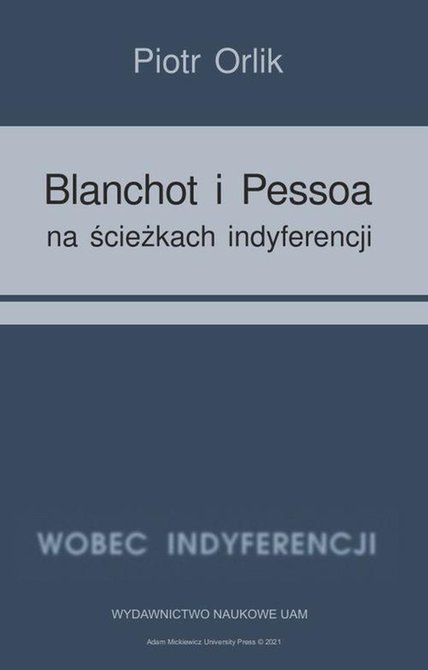 Piotr Orlik

Blanchot i Pessoa
na ścieżkach indyferencji

WOBEC INDYFERENCJI

WYDAWNICTWO NAUKOWE UAM

Adam Mickiewicz University Press © 2021